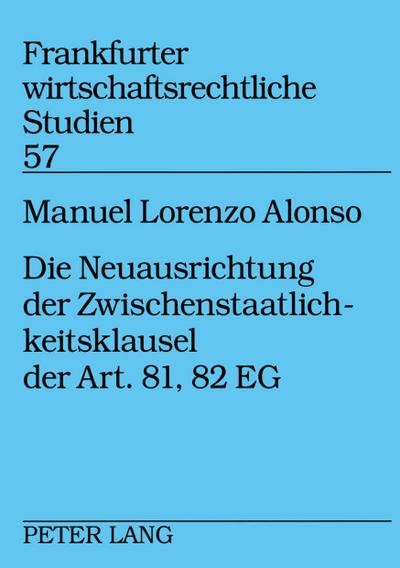 Frankfurter wirtschaftsrechtliche Studien
57

Manuel Lorenzo Alonso

Die Neuausrichtung der Zwischenstaatlichkeitsklausel der Art. 81, 82 EG

PETER LANG